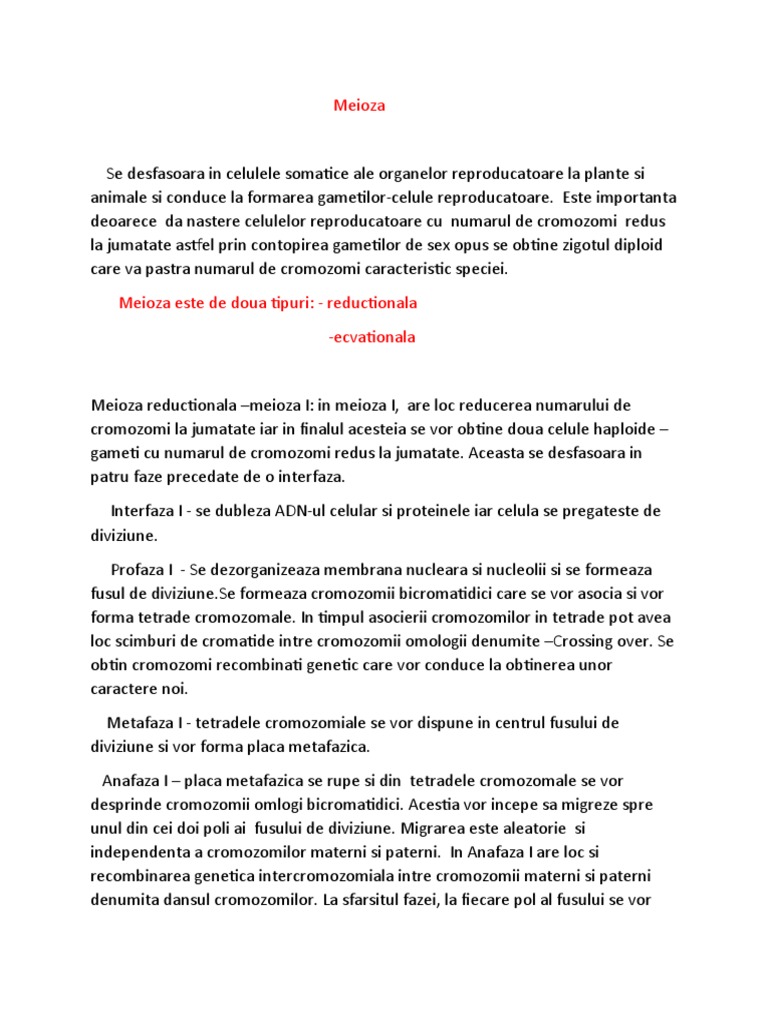 Meioza

Se desfasoara in celulele somatice ale organelor reproducatoare la plante si animale si conduce la formarea gametilor-celule reproducatoare. Este importanta deoarece da nastere celulelor reproducatoare cu numarul de cromozomi redus la jumatate astfel prin contopirea gametilor de sex opus se obtine zigotul diploid care va pastra numarul de cromozomi caracteristic speciei.

Meioza este de doua tipuri: - reductionala

-ecvationala

Meioza reductionala –meioza I: in meioza I, are loc reducerea numarului de cromozomi la jumatate iar in finalul acesteia se vor obtine doua celule haploide – gameti cu numarul de cromozomi redus la jumatate. Aceasta se desfasoara in patru faze precedate de o interfaza.

Interfaza I - se dubleza ADN-ul celular si proteinele iar celula se pregateste de diviziune.

Profaza I - Se dezorganizeaza membrana nucleara si nucleolii si se formeaza fusul de diviziune.Se formeaza cromozomii bicromatidici care se vor asocia si vor forma tetrade cromozomale. In timpul asocierii cromozomilor in tetrade pot avea loc scimburi de cromatide intre cromozomii omologii denumite –Crossing over. Se obtin cromozomi recombinati genetic care vor conduce la obtinerea unor caractere noi.

Metafaza I - tetradele cromozomiale se vor dispune in centrul fusului de diviziune si vor forma placa metafazica.

Anafaza I – placa metafazica se rupe si din tetradele cromozomale se vor desprinde cromozomii omlogi bicromatidici. Acestia vor incepe sa migreze spre unul din cei doi poli ai fusului de diviziune. Migrarea este aleatorie si independenta a cromozomilor materni si paterni. In Anafaza I are loc si recombinarea genetica intercromozomiala intre cromozomii materni si paterni denumita dansul cromozomilor. La sfarsitul fazei, la fiecare pol al fusului se vor